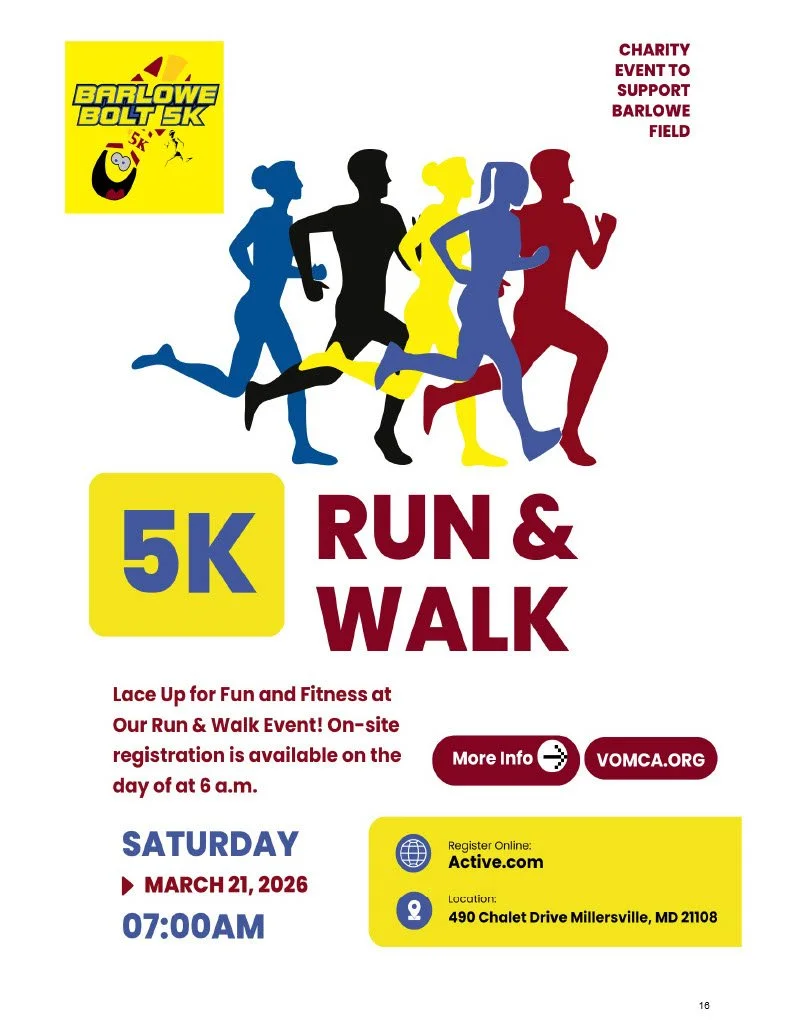 BARLOWE BOLT 5K

5K

CHARITY
EVENT TO
SUPPORT
BARLOWE
FIELD

5K

RUN &
WALK

Lace Up for Fun and Fitness at Our Run & Walk Event! On-site registration is available on the day of at 6 a.m.

More Info

VOMCA.ORG

SATURDAY

MARCH 21, 2026

07:00AM

Register Online:
Active.com

Location:
490 Chalet Drive Millersville, MD 21108

16